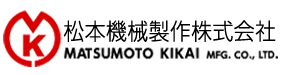 K
松本機械製作株式会社
MATSUMOTO KIKAI MFG. CO., LTD.